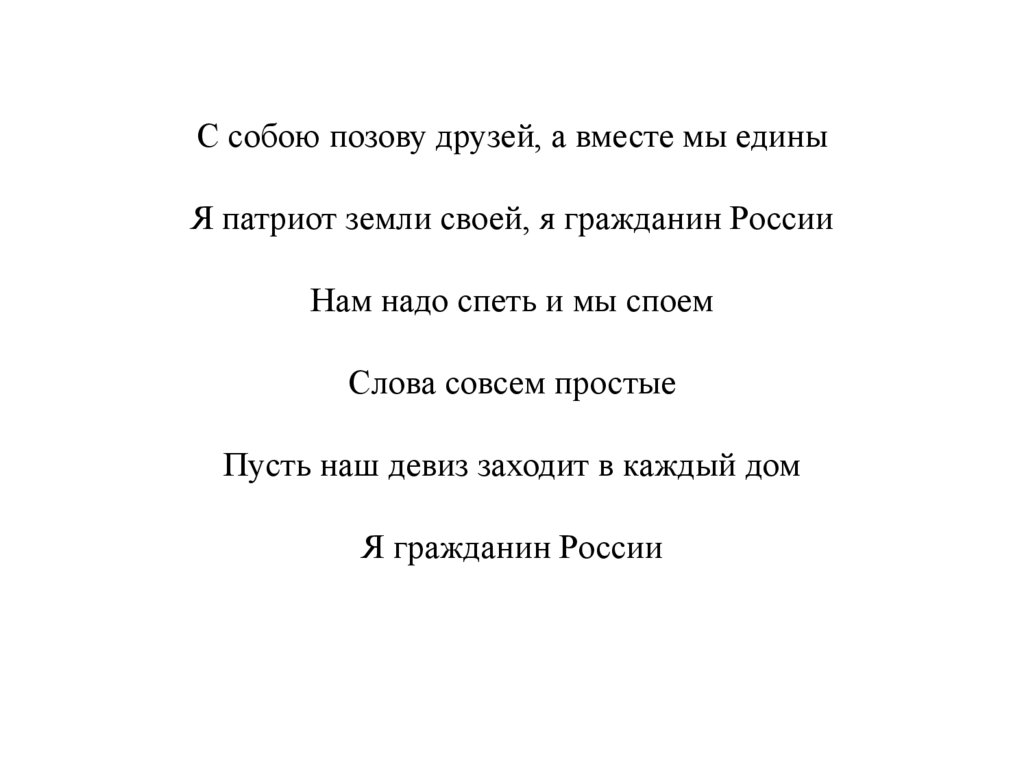 С собою позову друзей, а вместе мы едины

Я патриот земли своей, я гражданин России

Нам надо спеть и мы споем

Слова совсем простые

Пусть наш девиз заходит в каждый дом

Я гражданин России